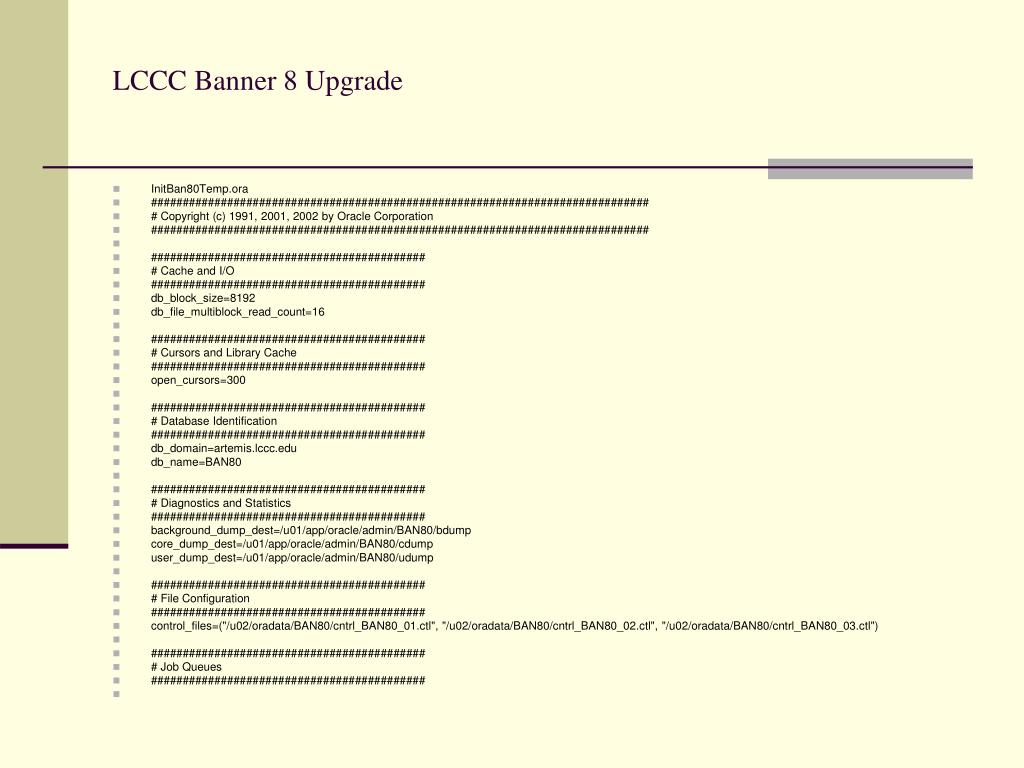 LCCC Banner 8 Upgrade

InitBan80Temp.ora
##############################################################################
# Copyright (c) 1991, 2001, 2002 by Oracle Corporation
##############################################################################

###########################################
# Cache and I/O
###########################################
db_block_size=8192
db_file_multiblock_read_count=16

###########################################
# Cursors and Library Cache
###########################################
open_cursors=300

###########################################
# Database Identification
###########################################
db_domain=artemis.lccc.edu
db_name=BAN80

###########################################
# Diagnostics and Statistics
###########################################
background_dump_dest=/u01/app/oracle/admin/BAN80/bdump
core_dump_dest=/u01/app/oracle/admin/BAN80/cdump
user_dump_dest=/u01/app/oracle/admin/BAN80/udump

###########################################
# File Configuration
###########################################
control_files=("/u02/oradata/BAN80/cntrl_BAN80_01.ctl", "/u02/oradata/BAN80/cntrl_BAN80_02.ctl", "/u02/oradata/BAN80/cntrl_BAN80_03.ctl")

###########################################
# Job Queues
###########################################